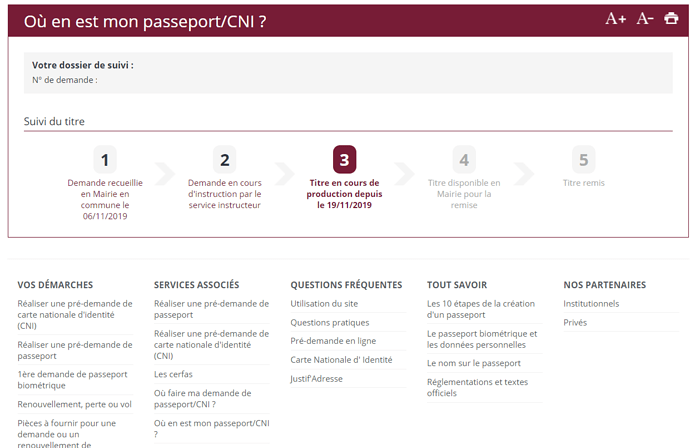 Où en est mon passeport/CNI ?

A+ A-

Votre dossier de suivi :
N° de demande :

Suivi du titre

1
Demande recueillie en Mairie en commune le 06/11/2019

2
Demande en cours d'instruction par le service instructeur

3
Titre en cours de production depuis le 19/11/2019

4
Titre disponible en Mairie pour la remise

5
Titre remis

VOS DÉMARCHES
Réaliser une pré-demande de carte nationale d'identité (CNI)
Réaliser une pré-demande de passeport
1ère demande de passeport biométrique
Renouvellement, perte ou vol
Pièces à fournir pour une demande ou un renouvellement de

SERVICES ASSOCIÉS
Réaliser une pré-demande de passeport
Réaliser une pré-demande de carte nationale d'identité (CNI)
Les cerfas
Où faire ma demande de passeport/CNI ?
Où en est mon passeport/CNI ?

QUESTIONS FRÉQUENTES
Utilisation du site
Questions pratiques
Pré-demande en ligne
Carte Nationale d' Identité
Justif'Adresse

TOUT SAVOIR
Les 10 étapes de la création d'un passeport
Le passeport biométrique et les données personnelles
Le nom sur le passeport
Réglementations et textes officiels

NOS PARTENAIRES
Institutionnels
Privés